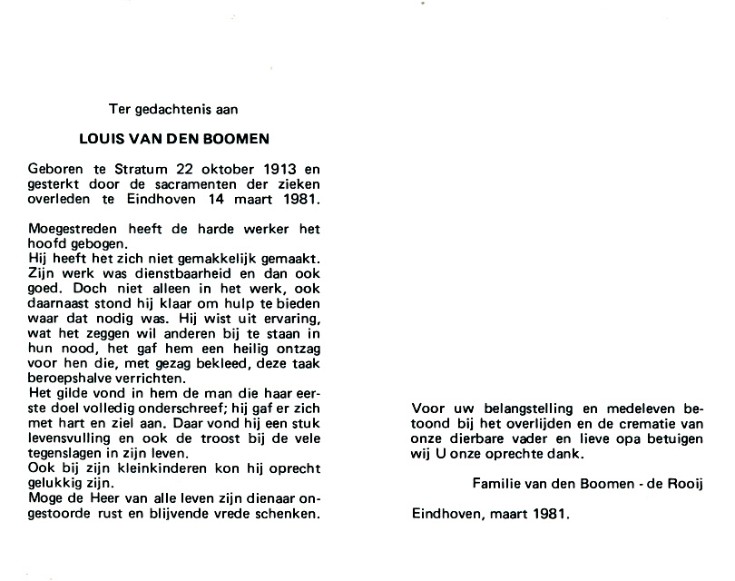 Ter gedachtenis aan

LOUIS VAN DEN BOOMEN

Geboren te Stratum 22 oktober 1913 en gesterkt door de sacramenten der zieken overleden te Eindhoven 14 maart 1981.

Moegestreden heeft de harde werker het hoofd gebogen.
Hij heeft het zich niet gemakkelijk gemaakt. Zijn werk was dienstbaarheid en dan ook goed. Doch niet alleen in het werk, ook daarnaast stond hij klaar om hulp te bieden waar dat nodig was. Hij wist uit ervaring, wat het zeggen wil anderen bij te staan in hun nood, het gaf hem een heilig ontzag voor hen die, met gezag bekleed, deze taak beroepshalve verrichten.
Het gilde vond in hem de man die haar eerste doel volledig onderschreef; hij gaf er zich met hart en ziel aan. Daar vond hij een stuk levensvulling en ook de troost bij de vele tegenslagen in zijn leven.
Ook bij zijn kleinkinderen kon hij oprecht gelukkig zijn.
Moge de Heer van alle leven zijn dienaar ongestoorde rust en blijvende vrede schenken.

Voor uw belangstelling en medeleven betoond bij het overlijden en de crematie van onze dierbare vader en lieve opa betuigen wij U onze oprechte dank.

Familie van den Boomen - de Rooij

Eindhoven, maart 1981.